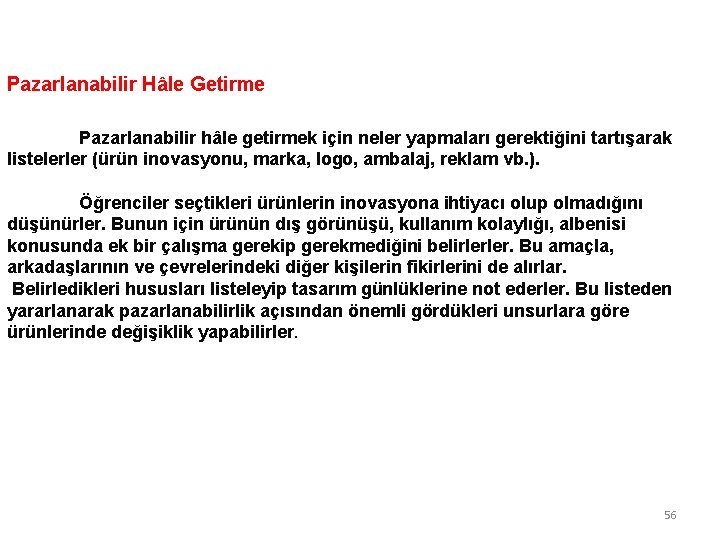 Pazarlanabilir Hâle Getirme

Pazarlanabilir hâle getirmek için neler yapmaları gerektiğini tartışarak listelerler (ürün inovasyonu, marka, logo, ambalaj, reklam vb.).

Öğrenciler seçtikleri ürünlerin inovasyona ihtiyacı olup olmadığını düşünürler. Bunun için ürünün dış görünüşü, kullanım kolaylığı, albenisi konusunda ek bir çalışma gerekip gerekmediğini belirlerler. Bu amaçla, arkadaşlarının ve çevrelerindeki diğer kişilerin fikirlerini de alırlar. Belirledikleri hususları listeleyip tasarım günlüklerine not ederler. Bu listeden yararlanarak pazarlanabilirlik açısından önemli gördükleri unsurlara göre ürünlerinde değişiklik yapabilirler.

56